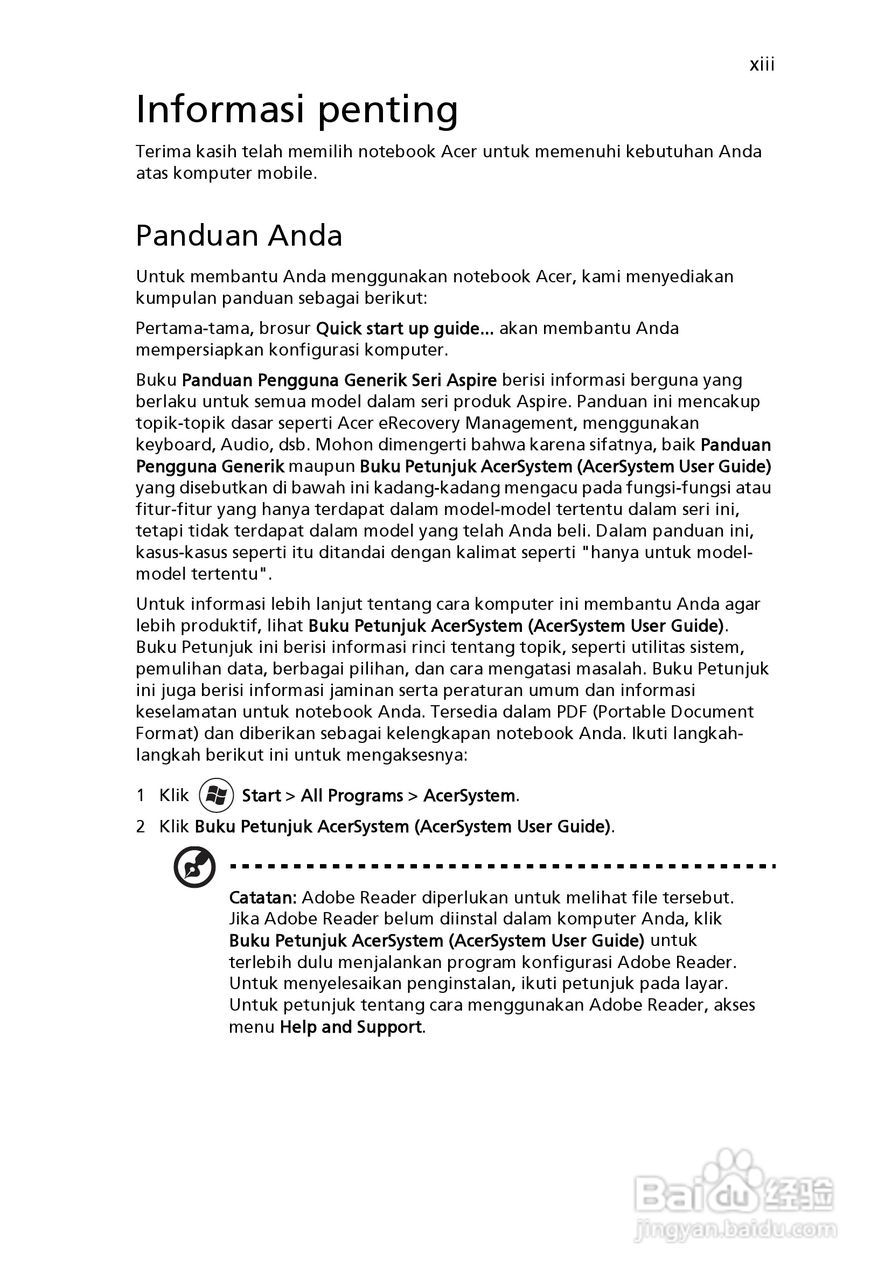 xiii

Informasi penting

Terima kasih telah memilih notebook Acer untuk memenuhi kebutuhan Anda atas komputer mobile.

Panduan Anda

Untuk membantu Anda menggunakan notebook Acer, kami menyediakan kumpulan panduan sebagai berikut:

Pertama-tama, brosur Quick start up guide... akan membantu Anda mempersiapkan konfigurasi komputer.

Buku Panduan Pengguna Generik Seri Aspire berisi informasi berguna yang berlaku untuk semua model dalam seri produk Aspire. Panduan ini mencakup topik-topik dasar seperti Acer eRecovery Management, menggunakan keyboard, Audio, dsb. Mohon dimengerti bahwa karena sifatnya, baik Panduan Pengguna Generik maupun Buku Petunjuk AcerSystem (AcerSystem User Guide) yang disebutkan di bawah ini kadang-kadang mengacu pada fungsi-fungsi atau fitur-fitur yang hanya terdapat dalam model-model tertentu dalam seri ini, tetapi tidak terdapat dalam model yang telah Anda beli. Dalam panduan ini, kasus-kasus seperti itu ditandai dengan kalimat seperti "hanya untuk model-model tertentu".

Untuk informasi lebih lanjut tentang cara komputer ini membantu Anda agar lebih produktif, lihat Buku Petunjuk AcerSystem (AcerSystem User Guide). Buku Petunjuk ini berisi informasi rinci tentang topik, seperti utilitas sistem, pemulihan data, berbagai pilihan, dan cara mengatasi masalah. Buku Petunjuk ini juga berisi informasi jaminan serta peraturan umum dan informasi keselamatan untuk notebook Anda. Tersedia dalam PDF (Portable Document Format) dan diberikan sebagai kelengkapan notebook Anda. Ikuti langkah-langkah berikut ini untuk mengaksesnya:

1 Klik Start > All Programs > AcerSystem.
2 Klik Buku Petunjuk AcerSystem (AcerSystem User Guide).

Catatan: Adobe Reader diperlukan untuk melihat file tersebut. Jika Adobe Reader belum diinstal dalam komputer Anda, klik Buku Petunjuk AcerSystem (AcerSystem User Guide) untuk terlebih dulu menjalankan program konfigurasi Adobe Reader. Untuk menyelesaikan penginstalan, ikuti petunjuk pada layar. Untuk petunjuk tentang cara menggunakan Adobe Reader, akses menu Help and Support.

Baidu 经验
jingyan.baidu.com